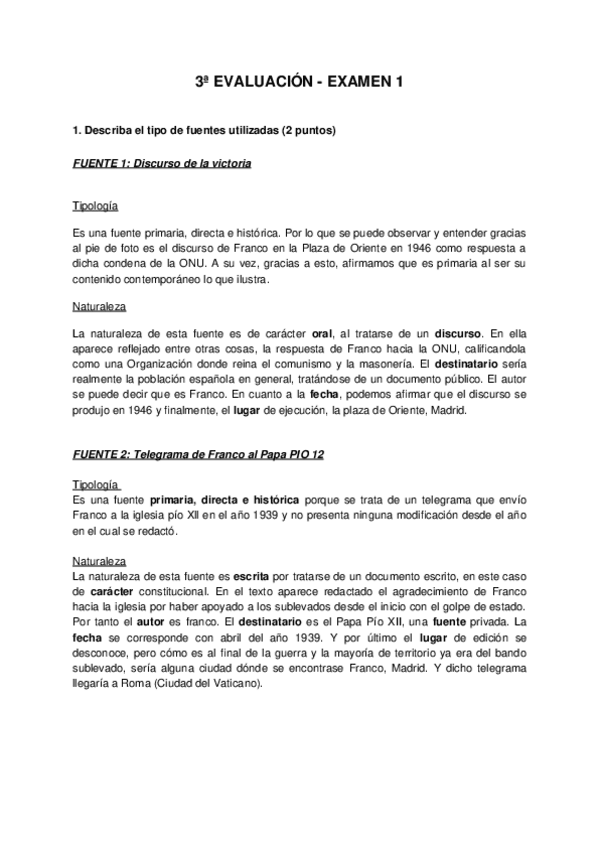 3ª EVALUACIÓN - EXAMEN 1

1. Describa el tipo de fuentes utilizadas (2 puntos)

FUENTE 1: Discurso de la victoria

Tipología

Es una fuente primaria, directa e histórica. Por lo que se puede observar y entender gracias al pie de foto es el discurso de Franco en la Plaza de Oriente en 1946 como respuesta a dicha condena de la ONU. A su vez, gracias a esto, afirmamos que es primaria al ser su contenido contemporáneo lo que ilustra.

Naturaleza

La naturaleza de esta fuente es de carácter oral, al tratarse de un discurso. En ella aparece reflejado entre otras cosas, la respuesta de Franco hacia la ONU, calificandola como una Organización donde reina el comunismo y la masonería. El destinatario sería realmente la población española en general, tratándose de un documento público. El autor se puede decir que es Franco. En cuanto a la fecha, podemos afirmar que el discurso se produjo en 1946 y finalmente, el lugar de ejecución, la plaza de Oriente, Madrid.

FUENTE 2: Telegrama de Franco al Papa PIO 12

Tipología
Es una fuente primaria, directa e histórica porque se trata de un telegrama que envío Franco a la iglesia pío XII en el año 1939 y no presenta ninguna modificación desde el año en el cual se redactó.

Naturaleza
La naturaleza de esta fuente es escrita por tratarse de un documento escrito, en este caso de carácter constitucional. En el texto aparece redactado el agradecimiento de Franco hacia la iglesia por haber apoyado a los sublevados desde el inicio con el golpe de estado. Por tanto el autor es franco. El destinatario es el Papa Pío XII, una fuente privada. La fecha se corresponde con abril del año 1939. Y por último el lugar de edición se desconoce, pero cómo es al final de la guerra y la mayoría de territorio ya era del bando sublevado, sería alguna ciudad dónde se encontrase Franco, Madrid. Y dicho telegrama llegaría a Roma (Ciudad del Vaticano).